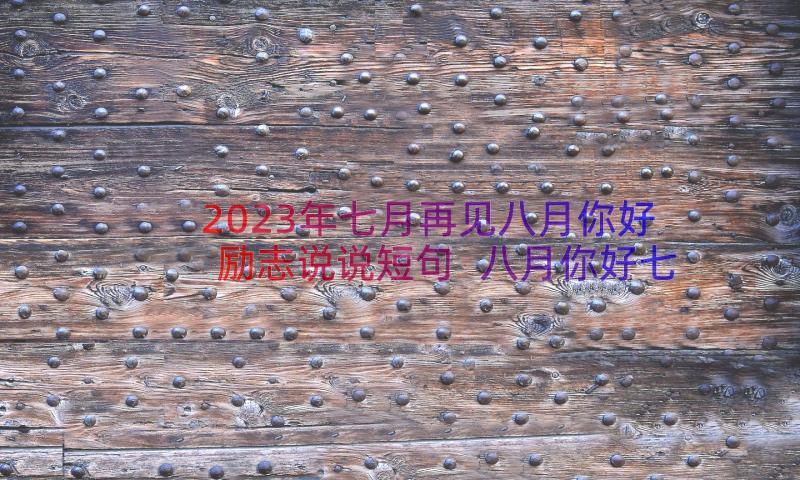 2023年七月再见八月你好励志说说短句 八月你好七